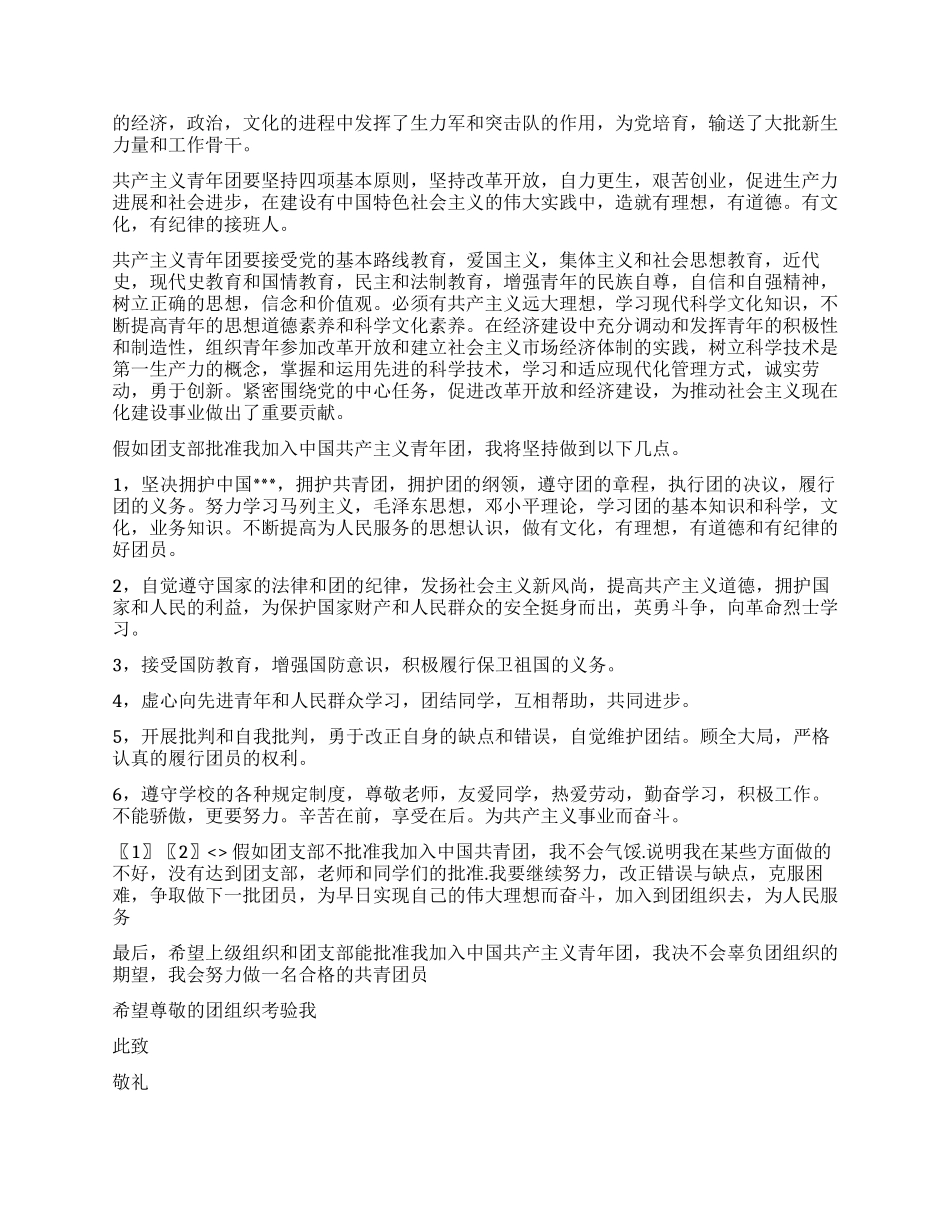 的经济，政治，文化的进程中发挥了生力军和突击队的作用，为党培育，输送了大批新生力量和工作骨干。

共产主义青年团要坚持四项基本原则，坚持改革开放，自力更生，艰苦创业，促进生产力进展和社会进步，在建设有中国特色社会主义的伟大实践中，造就有理想，有道德。有文化，有纪律的接班人。

共产主义青年团要接受党的基本路线教育，爱国主义，集体主义和社会思想教育，近代史，现代史教育和国情教育，民主和法制教育，增强青年的民族自尊，自信和自强精神，树立正确的思想，信念和价值观。必须有共产主义远大理想，学习现代科学文化知识，不断提高青年的思想道德素养和科学文化素养。在经济建设中充分调动和发挥青年的积极性和制造性，组织青年参加改革开放和建立社会主义市场经济体制的实践，树立科学技术是第一生产力的概念，掌握和运用先进的科学技术，学习和适应现代化管理方式，诚实劳动，勇于创新。紧密围绕党的中心任务，促进改革开放和经济建设，为推动社会主义现在化建设事业做出了重要贡献。

假如团支部批准我加入中国共产主义青年团，我将坚持做到以下几点。

1，坚决拥护中国***，拥护共青团，拥护团的纲领，遵守团的章程，执行团的决议，履行团的义务。努力学习马列主义，毛泽东思想，邓小平理论，学习团的基本知识和科学，文化，业务知识。不断提高为人民服务的思想认识，做有文化，有理想，有道德和有纪律的好团员。

2，自觉遵守国家的法律和团的纪律，发扬社会主义新风尚，提高共产主义道德，拥护国家和人民的利益，为保护国家财产和人民群众的安全挺身而出，英勇斗争，向革命烈士学习。

3，接受国防教育，增强国防意识，积极履行保卫祖国的义务。

4，虚心向先进青年和人民群众学习，团结同学，互相帮助，共同进步。

5，开展批判和自我批判，勇于改正自身的缺点和错误，自觉维护团结。顾全大局，严格认真的履行团员的权利。

6，遵守学校的各种规定制度，尊敬老师，友爱同学，热爱劳动，勤奋学习，积极工作。不能骄傲，更要努力。辛苦在前，享受在后。为共产主义事业而奋斗。

〖1〗〖2〗<> 假如团支部不批准我加入中国共青团，我不会气馁.说明我在某些方面做的不好，没有达到团支部，老师和同学们的批准.我要继续努力，改正错误与缺点，克服困难，争取做下一批团员，为早日实现自己的伟大理想而奋斗，加入到团组织去，为人民服务

最后，希望上级组织和团支部能批准我加入中国共产主义青年团，我决不会辜负团组织的期望，我会努力做一名合格的共青团员

希望尊敬的团组织考验我

此致

敬礼